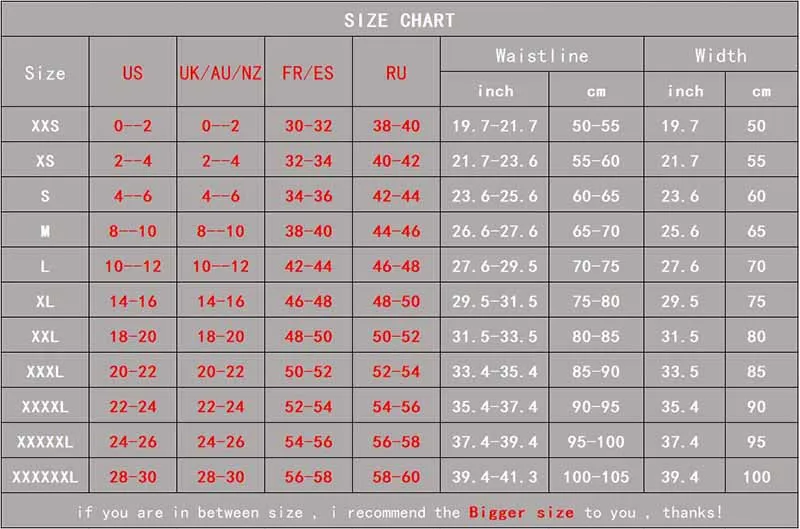 SIZE CHART

| Size | US | UK/AU/NZ | FR/ES | RU | Waistline inch | Waistline cm | Width inch | Width cm |
|---|---|---|---|---|---|---|---|---|
| XXS | 0--2 | 0--2 | 30-32 | 38-40 | 19.7-21.7 | 50-55 | 19.7 | 50 |
| XS | 2--4 | 2--4 | 32-34 | 40-42 | 21.7-23.6 | 55-60 | 21.7 | 55 |
| S | 4--6 | 4--6 | 34-36 | 42-44 | 23.6-25.6 | 60-65 | 23.6 | 60 |
| M | 8--10 | 8--10 | 38-40 | 44-46 | 26.6-27.6 | 65-70 | 25.6 | 65 |
| L | 10--12 | 10--12 | 42-44 | 46-48 | 27.6-29.5 | 70-75 | 27.6 | 70 |
| XL | 14-16 | 14-16 | 46-48 | 48-50 | 29.5-31.5 | 75-80 | 29.5 | 75 |
| XXL | 18-20 | 18-20 | 48-50 | 50-52 | 31.5-33.5 | 80-85 | 31.5 | 80 |
| XXXL | 20-22 | 20-22 | 50-52 | 52-54 | 33.4-35.4 | 85-90 | 33.5 | 85 |
| XXXXL | 22-24 | 22-24 | 52-54 | 54-56 | 35.4-37.4 | 90-95 | 35.4 | 90 |
| XXXXXL | 24-26 | 24-26 | 54-56 | 56-58 | 37.4-39.4 | 95-100 | 37.4 | 95 |
| XXXXXXL | 28-30 | 28-30 | 56-58 | 58-60 | 39.4-41.3 | 100-105 | 39.4 | 100 |

if you are in between size , i recommend the Bigger size to you , thanks!